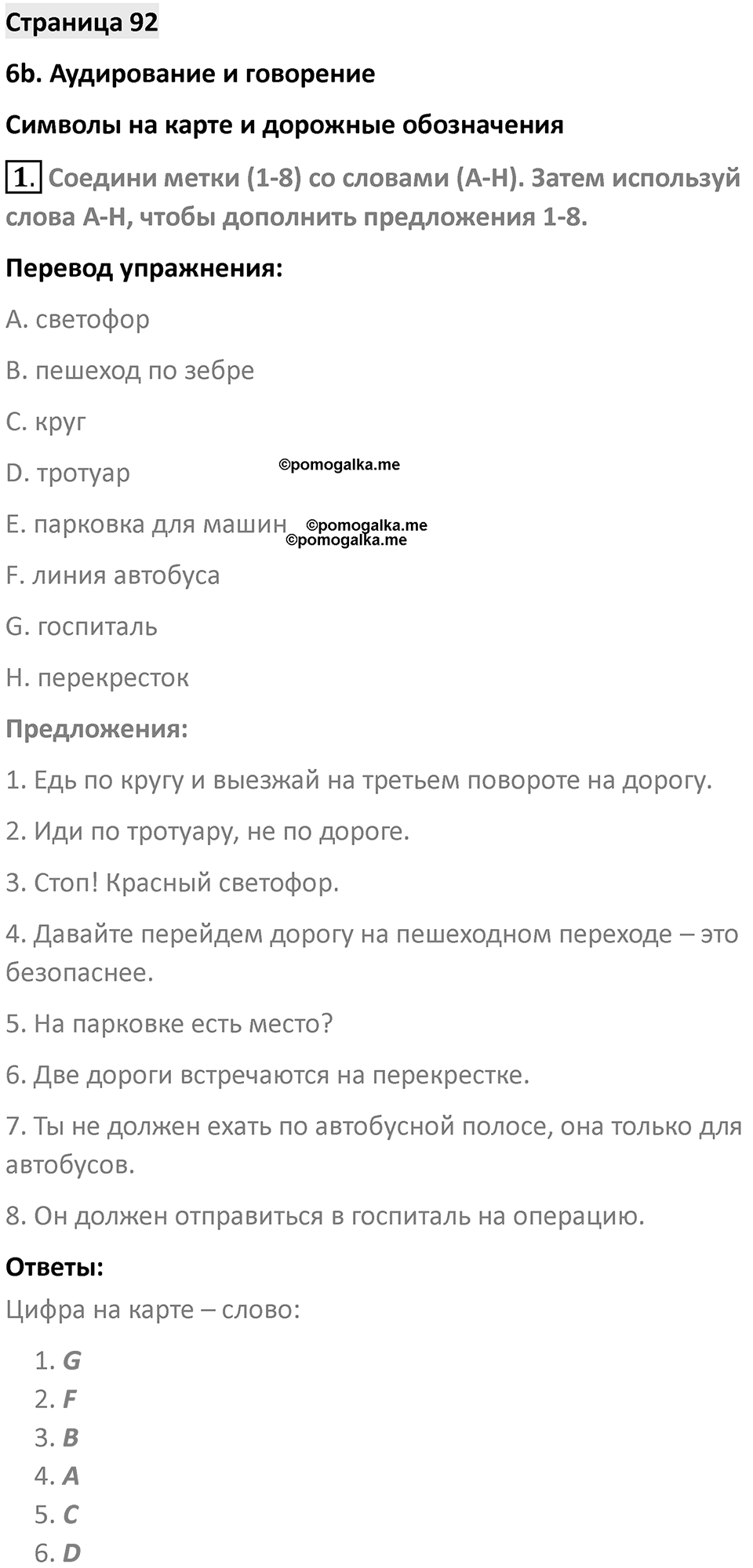 Страница 92

6b. Аудирование и говорение

Символы на карте и дорожные обозначения

1. Соедини метки (1-8) со словами (A-H). Затем используй слова A-H, чтобы дополнить предложения 1-8.

Перевод упражнения:

A. светофор

B. пешеход по зебре

C. круг

D. тротуар

©pomogalka.me

E. парковка для машин ©pomogalka.me ©pomogalka.me

F. линия автобуса

G. госпиталь

H. перекресток

Предложения:

1. Едь по кругу и выезжай на третьем повороте на дорогу.

2. Иди по тротуару, не по дороге.

3. Стоп! Красный светофор.

4. Давайте перейдем дорогу на пешеходном переходе – это безопаснее.

5. На парковке есть место?

6. Две дороги встречаются на перекрестке.

7. Ты не должен ехать по автобусной полосе, она только для автобусов.

8. Он должен отправиться в госпиталь на операцию.

Ответы:

Цифра на карте – слово:

1. G
2. F
3. B
4. A
5. C
6. D